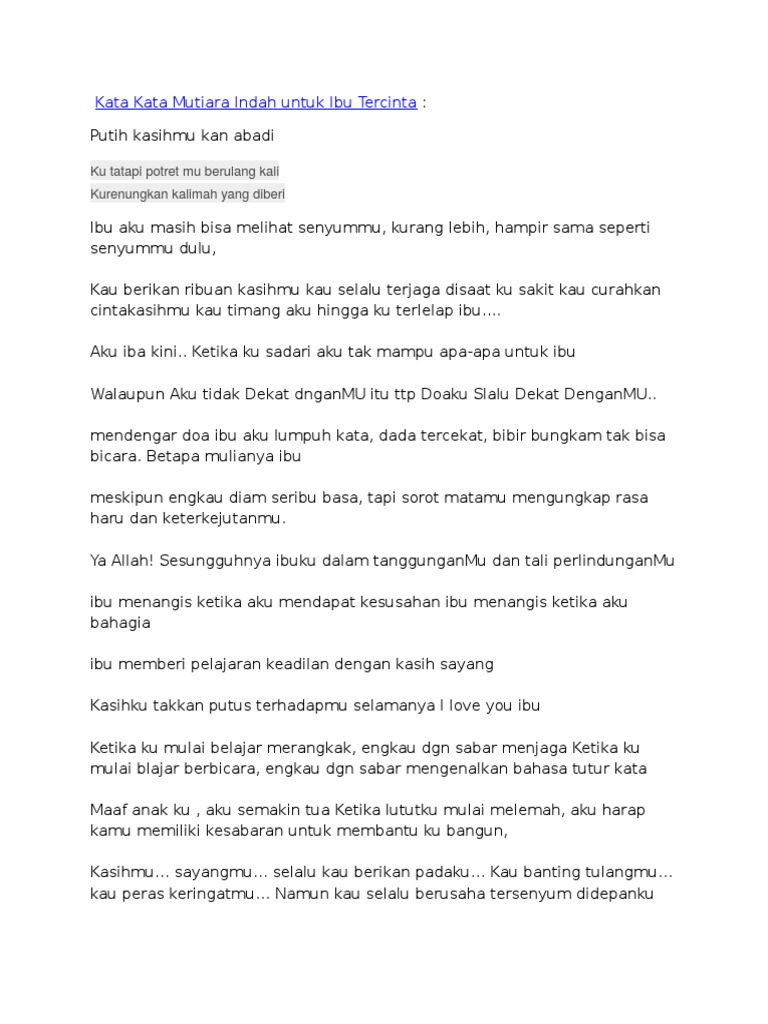 Kata Kata Mutiara Indah untuk Ibu Tercinta :

Putih kasihmu kan abadi

Ku tatapi potret mu berulang kali
Kurenungkan kalimah yang diberi

Ibu aku masih bisa melihat senyummu, kurang lebih, hampir sama seperti senyummu dulu,

Kau berikan ribuan kasihmu kau selalu terjaga disaat ku sakit kau curahkan cintakasihmu kau timang aku hingga ku terlelap ibu….

Aku iba kini.. Ketika ku sadari aku tak mampu apa-apa untuk ibu

Walaupun Aku tidak Dekat dnganMU itu ttp Doaku Slalu Dekat DenganMU..

mendengar doa ibu aku lumpuh kata, dada tercekat, bibir bungkam tak bisa bicara. Betapa mulianya ibu

meskipun engkau diam seribu basa, tapi sorot matamu mengungkap rasa haru dan keterkejutanmu.

Ya Allah! Sesungguhnya ibuku dalam tanggunganMu dan tali perlindunganMu

ibu menangis ketika aku mendapat kesusahan ibu menangis ketika aku bahagia

ibu memberi pelajaran keadilan dengan kasih sayang

Kasihku takkan putus terhadapmu selamanya I love you ibu

Ketika ku mulai belajar merangkak, engkau dgn sabar menjaga Ketika ku mulai blajar berbicara, engkau dgn sabar mengenalkan bahasa tutur kata

Maaf anak ku , aku semakin tua Ketika lututku mulai melemah, aku harap kamu memiliki kesabaran untuk membantu ku bangun,

Kasihmu… sayangmu… selalu kau berikan padaku… Kau banting tulangmu… kau peras keringatmu… Namun kau selalu berusaha tersenyum didepanku